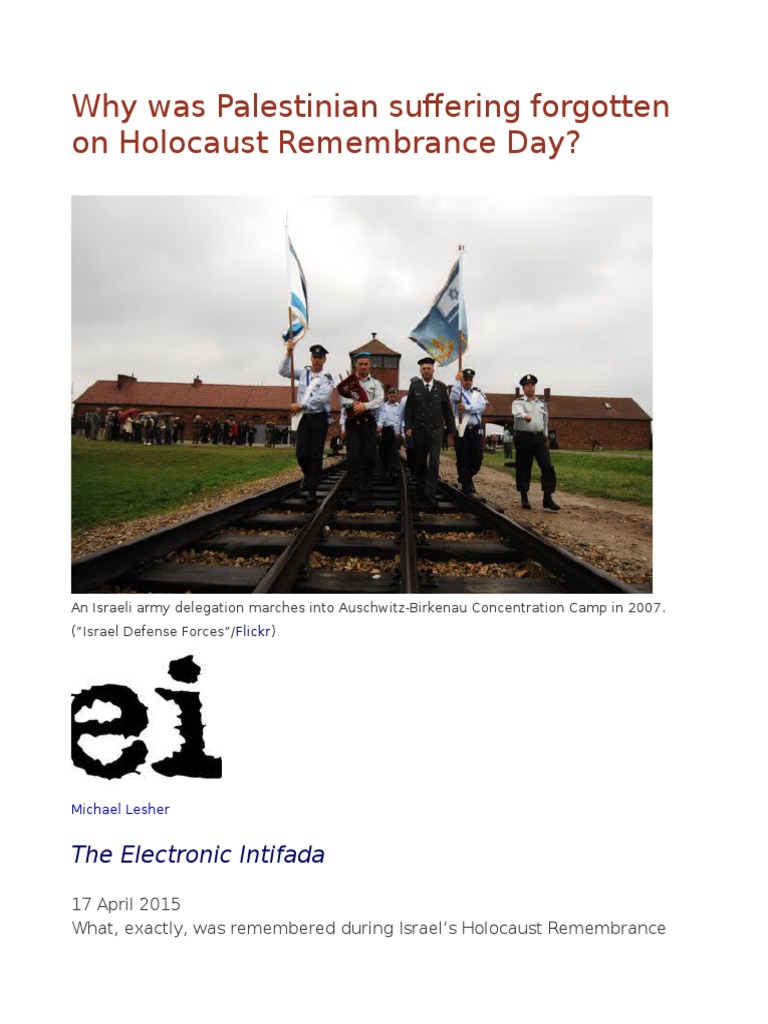 Why was Palestinian suffering forgotten on Holocaust Remembrance Day?

An Israeli army delegation marches into Auschwitz-Birkenau Concentration Camp in 2007. ("Israel Defense Forces"/Flickr)

ei

Michael Lesher

The Electronic Intifada

17 April 2015
What, exactly, was remembered during Israel's Holocaust Remembrance